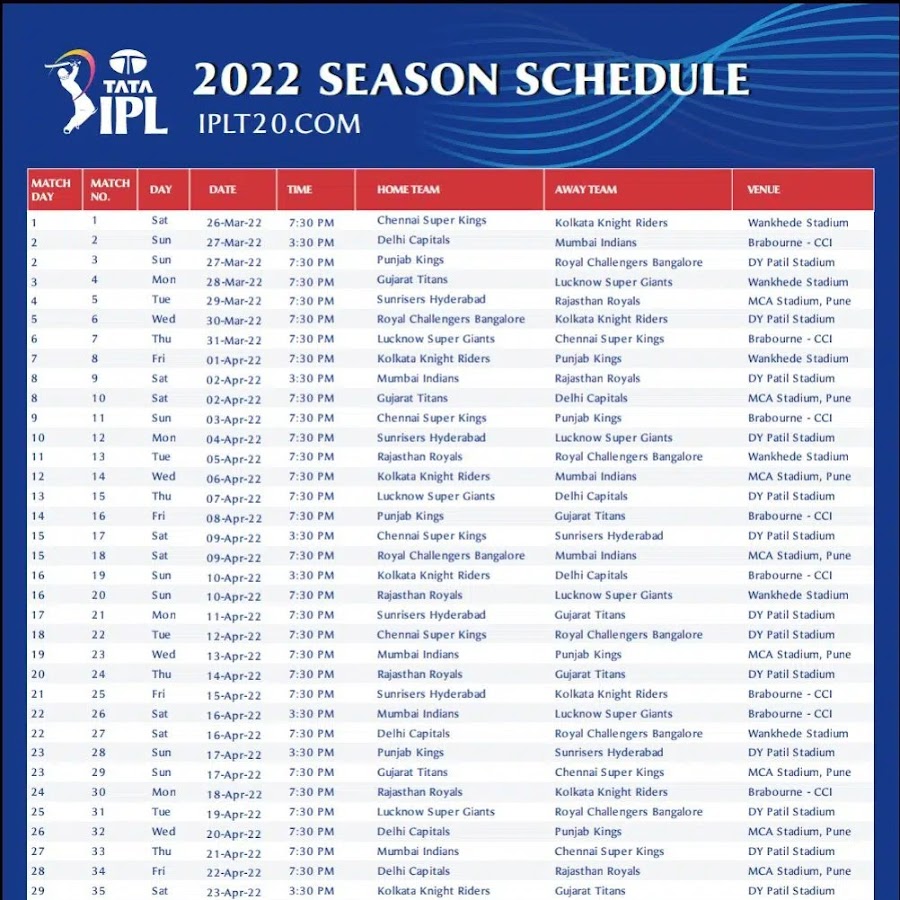 TATA IPL

2022 SEASON SCHEDULE
IPLT20.COM

| MATCH DAY | MATCH NO. | DAY | DATE | TIME | HOME TEAM | AWAY TEAM | VENUE |
|---|---|---|---|---|---|---|---|
| 1 | 1 | Sat | 26-Mar-22 | 7:30 PM | Chennai Super Kings | Kolkata Knight Riders | Wankhede Stadium |
| 2 | 2 | Sun | 27-Mar-22 | 3:30 PM | Delhi Capitals | Mumbai Indians | Brabourne - CCI |
| 2 | 3 | Sun | 27-Mar-22 | 7:30 PM | Punjab Kings | Royal Challengers Bangalore | DY Patil Stadium |
| 3 | 4 | Mon | 28-Mar-22 | 7:30 PM | Gujarat Titans | Lucknow Super Giants | Wankhede Stadium |
| 4 | 5 | Tue | 29-Mar-22 | 7:30 PM | Sunrisers Hyderabad | Rajasthan Royals | MCA Stadium, Pune |
| 5 | 6 | Wed | 30-Mar-22 | 7:30 PM | Royal Challengers Bangalore | Kolkata Knight Riders | DY Patil Stadium |
| 6 | 7 | Thu | 31-Mar-22 | 7:30 PM | Lucknow Super Giants | Chennai Super Kings | Brabourne - CCI |
| 7 | 8 | Fri | 01-Apr-22 | 7:30 PM | Kolkata Knight Riders | Punjab Kings | Wankhede Stadium |
| 8 | 9 | Sat | 02-Apr-22 | 3:30 PM | Mumbai Indians | Rajasthan Royals | DY Patil Stadium |
| 8 | 10 | Sat | 02-Apr-22 | 7:30 PM | Gujarat Titans | Delhi Capitals | MCA Stadium, Pune |
| 9 | 11 | Sun | 03-Apr-22 | 7:30 PM | Chennai Super Kings | Punjab Kings | Brabourne - CCI |
| 10 | 12 | Mon | 04-Apr-22 | 7:30 PM | Sunrisers Hyderabad | Lucknow Super Giants | DY Patil Stadium |
| 11 | 13 | Tue | 05-Apr-22 | 7:30 PM | Rajasthan Royals | Royal Challengers Bangalore | Wankhede Stadium |
| 12 | 14 | Wed | 06-Apr-22 | 7:30 PM | Kolkata Knight Riders | Mumbai Indians | MCA Stadium, Pune |
| 13 | 15 | Thu | 07-Apr-22 | 7:30 PM | Lucknow Super Giants | Delhi Capitals | DY Patil Stadium |
| 14 | 16 | Fri | 08-Apr-22 | 7:30 PM | Punjab Kings | Gujarat Titans | Brabourne - CCI |
| 15 | 17 | Sat | 09-Apr-22 | 3:30 PM | Chennai Super Kings | Sunrisers Hyderabad | DY Patil Stadium |
| 15 | 18 | Sat | 09-Apr-22 | 7:30 PM | Royal Challengers Bangalore | Mumbai Indians | MCA Stadium, Pune |
| 16 | 19 | Sun | 10-Apr-22 | 3:30 PM | Kolkata Knight Riders | Delhi Capitals | Brabourne - CCI |
| 16 | 20 | Sun | 10-Apr-22 | 7:30 PM | Rajasthan Royals | Lucknow Super Giants | Wankhede Stadium |
| 17 | 21 | Mon | 11-Apr-22 | 7:30 PM | Sunrisers Hyderabad | Gujarat Titans | DY Patil Stadium |
| 18 | 22 | Tue | 12-Apr-22 | 7:30 PM | Chennai Super Kings | Royal Challengers Bangalore | DY Patil Stadium |
| 19 | 23 | Wed | 13-Apr-22 | 7:30 PM | Mumbai Indians | Punjab Kings | MCA Stadium, Pune |
| 20 | 24 | Thu | 14-Apr-22 | 7:30 PM | Rajasthan Royals | Gujarat Titans | DY Patil Stadium |
| 21 | 25 | Fri | 15-Apr-22 | 7:30 PM | Sunrisers Hyderabad | Kolkata Knight Riders | Brabourne - CCI |
| 22 | 26 | Sat | 16-Apr-22 | 3:30 PM | Mumbai Indians | Lucknow Super Giants | Brabourne - CCI |
| 22 | 27 | Sat | 16-Apr-22 | 7:30 PM | Delhi Capitals | Royal Challengers Bangalore | Wankhede Stadium |
| 23 | 28 | Sun | 17-Apr-22 | 3:30 PM | Punjab Kings | Sunrisers Hyderabad | DY Patil Stadium |
| 23 | 29 | Sun | 17-Apr-22 | 7:30 PM | Gujarat Titans | Chennai Super Kings | MCA Stadium, Pune |
| 24 | 30 | Mon | 18-Apr-22 | 7:30 PM | Rajasthan Royals | Kolkata Knight Riders | Brabourne - CCI |
| 25 | 31 | Tue | 19-Apr-22 | 7:30 PM | Lucknow Super Giants | Royal Challengers Bangalore | DY Patil Stadium |
| 26 | 32 | Wed | 20-Apr-22 | 7:30 PM | Delhi Capitals | Punjab Kings | MCA Stadium, Pune |
| 27 | 33 | Thu | 21-Apr-22 | 7:30 PM | Mumbai Indians | Chennai Super Kings | DY Patil Stadium |
| 28 | 34 | Fri | 22-Apr-22 | 7:30 PM | Delhi Capitals | Rajasthan Royals | MCA Stadium, Pune |
| 29 | 35 | Sat | 23-Apr-22 | 3:30 PM | Kolkata Knight Riders | Gujarat Titans | DY Patil Stadium |